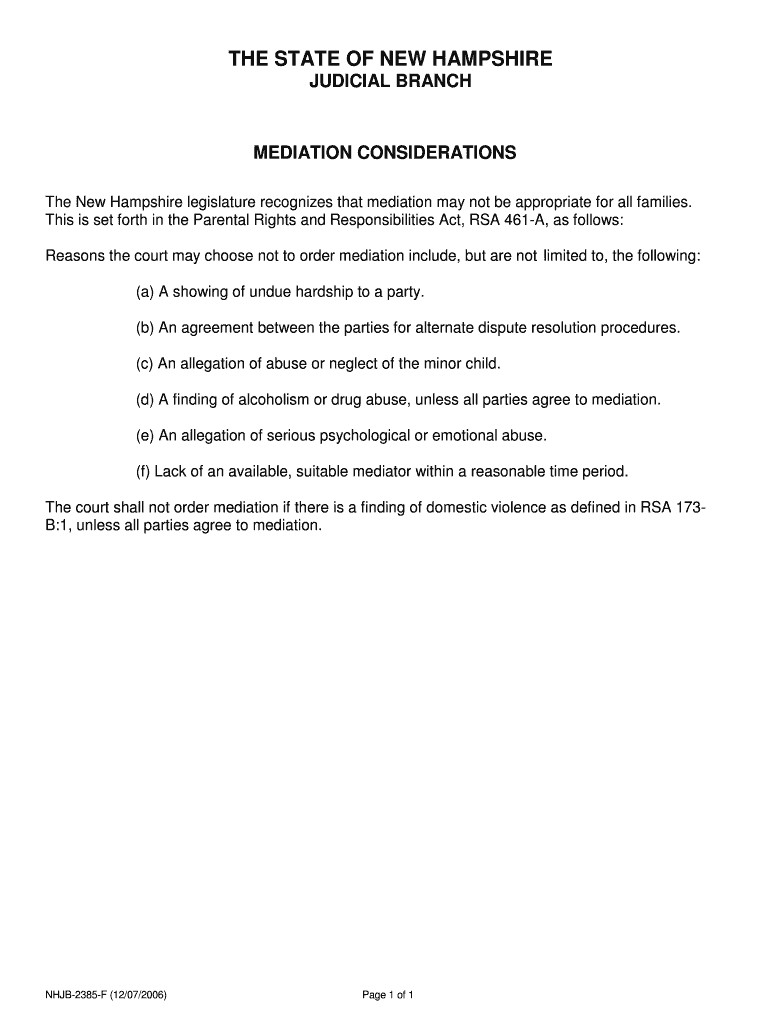 THE STATE OF NEW HAMPSHIRE
JUDICIAL BRANCH

MEDIATION CONSIDERATIONS

The New Hampshire legislature recognizes that mediation may not be appropriate for all families. This is set forth in the Parental Rights and Responsibilities Act, RSA 461-A, as follows:

Reasons the court may choose not to order mediation include, but are not limited to, the following:

(a) A showing of undue hardship to a party.

(b) An agreement between the parties for alternate dispute resolution procedures.

(c) An allegation of abuse or neglect of the minor child.

(d) A finding of alcoholism or drug abuse, unless all parties agree to mediation.

(e) An allegation of serious psychological or emotional abuse.

(f) Lack of an available, suitable mediator within a reasonable time period.

The court shall not order mediation if there is a finding of domestic violence as defined in RSA 173-B:1, unless all parties agree to mediation.

NHJB-2385-F (12/07/2006)

Page 1 of 1